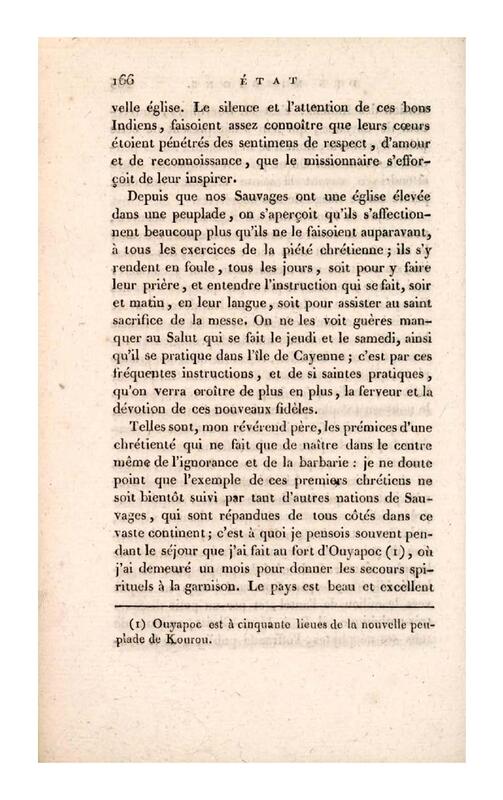 166 ÉTAT

velle église. Le silence et l'attention de ces bons Indiens, faisoient assez connoître que leurs cœurs étoient pénétrés des sentimens de respect, d'amour et de reconnoissance, que le missionnaire s'efforçoit de leur inspirer.

Depuis que nos Sauvages ont une église élevée dans une peuplade, on s'aperçoit qu'ils s'affectionnent beaucoup plus qu'ils ne le faisoient auparavant, à tous les exercices de la piété chrétienne; ils s'y rendent en foule, tous les jours, soit pour y faire leur prière, et entendre l'instruction qui se fait, soir et matin, en leur langue, soit pour assister au saint sacrifice de la messe. On ne les voit guères manquer au Salut qui se fait le jeudi et le samedi, ainsi qu'il se pratique dans l'île de Cayenne; c'est par ces fréquentes instructions, et de si saintes pratiques, qu'on verra croître de plus en plus, la ferveur et la dévotion de ces nouveaux fidèles.

Telles sont, mon révérend père, les prémices d'une chrétienté qui ne fait que de naître dans le centre même de l'ignorance et de la barbarie : je ne doute point que l'exemple de ces premiers chrétiens ne soit bientôt suivi par tant d'autres nations de Sauvages, qui sont répandues de tous côtés dans ce vaste continent; c'est à quoi je pensois souvent pendant le séjour que j'ai fait au fort d'Ouyapoc (1), où j'ai demeuré un mois pour donner les secours spirituels à la garnison. Le pays est beau et excellent

(1) Ouyapoc est à cinquante lieues de la nouvelle peuplade de Kourou.